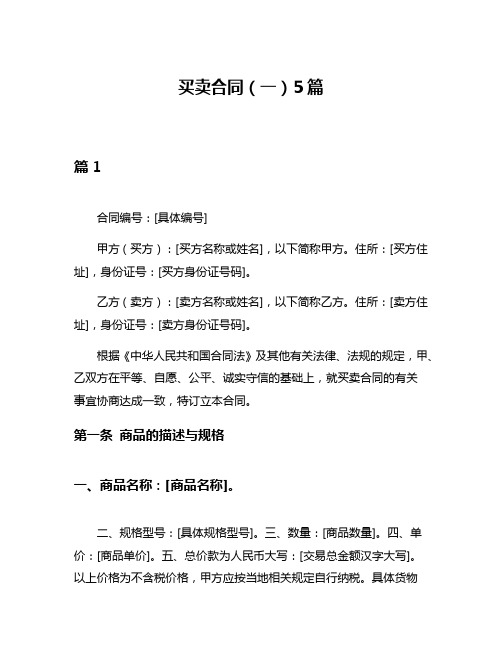 买卖合同（一）5篇

篇 1

合同编号：[具体编号]

甲方（买方）：[买方名称或姓名]，以下简称甲方。住所：[买方住址]，身份证号：[买方身份证号码]。

乙方（卖方）：[卖方名称或姓名]，以下简称乙方。住所：[卖方住址]，身份证号：[卖方身份证号码]。

根据《中华人民共和国合同法》及其他有关法律、法规的规定，甲、乙双方在平等、自愿、公平、诚实守信的基础上，就买卖合同的有关事宜协商达成一致，特订立本合同。

第一条 商品的描述与规格

一、商品名称：[商品名称]。

二、规格型号：[具体规格型号]。三、数量：[商品数量]。四、单价：[商品单价]。五、总价款为人民币大写：[交易总金额汉字大写]。以上价格为不含税价格，甲方应按当地相关规定自行纳税。具体货物